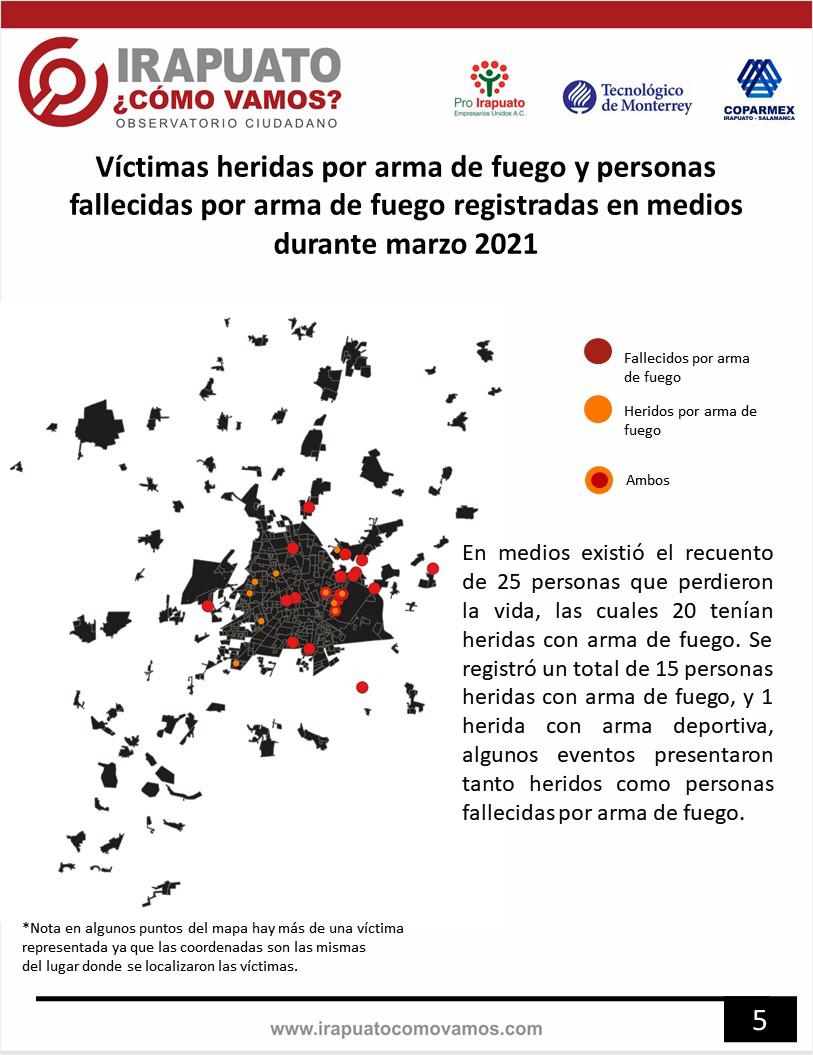 IRAPUATO
¿CÓMO VAMOS?
OBSERVATORIO CIUDADANO

Pro Irapuato
Empresarios Unidos A.C.

Tecnológico de Monterrey

COPARMEX
IRAPUATO - SALAMANCA

Víctimas heridas por arma de fuego y personas fallecidas por arma de fuego registradas en medios durante marzo 2021

Fallecidos por arma de fuego

Heridos por arma de fuego

Ambos

En medios existió el recuento de 25 personas que perdieron la vida, las cuales 20 tenían heridas con arma de fuego. Se registró un total de 15 personas heridas con arma de fuego, y 1 herida con arma deportiva, algunos eventos presentaron tanto heridos como personas fallecidas por arma de fuego.

*Nota en algunos puntos del mapa hay más de una víctima representada ya que las coordenadas son las mismas del lugar donde se localizaron las víctimas.

www.irapuatocomovamos.com

5